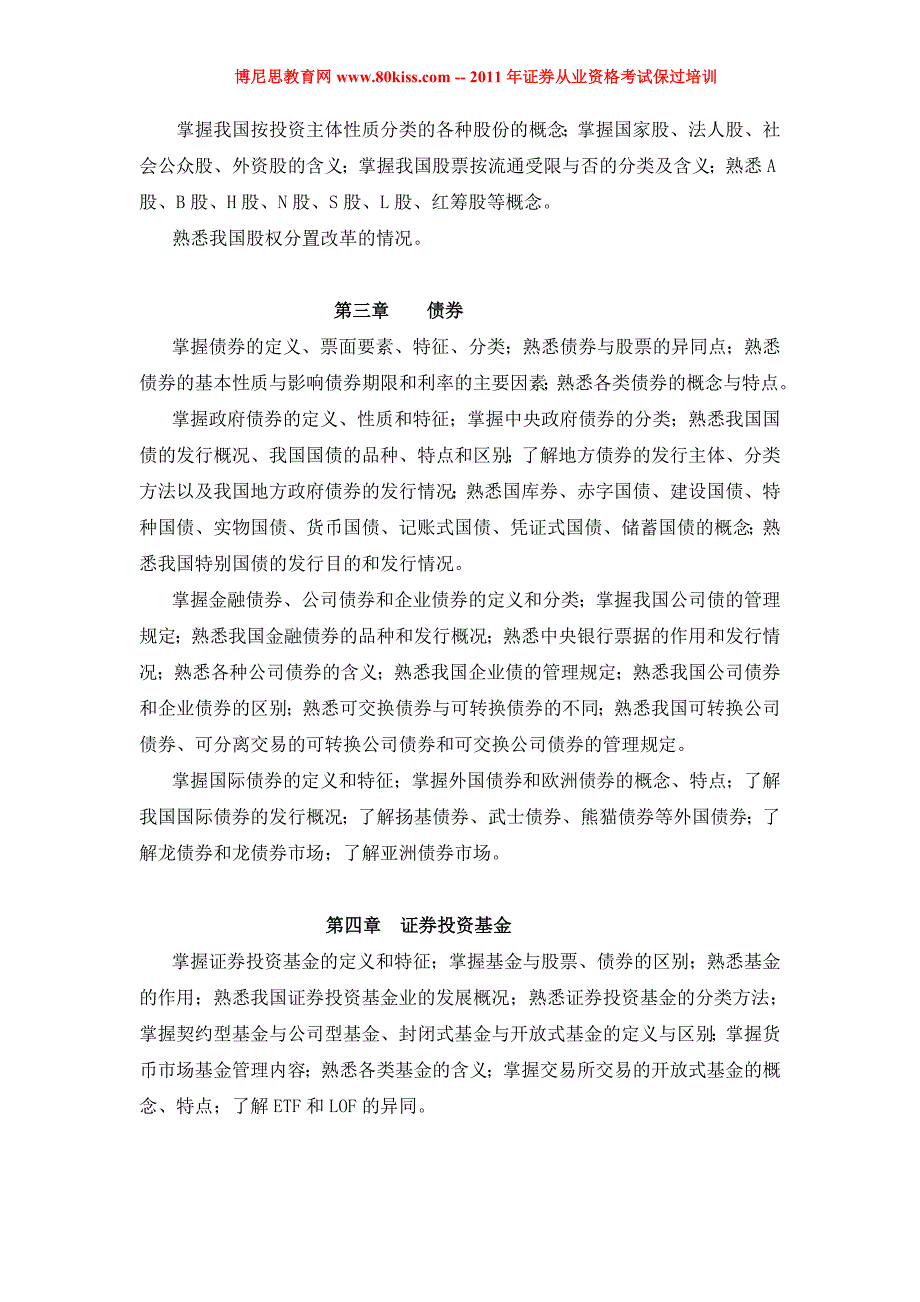 博尼思教育网 www.80kiss.com -- 2011 年证券从业资格考试保过培训

掌握我国按投资主体性质分类的各种股份的概念；掌握国家股、法人股、社会公众股、外资股的含义；掌握我国股票按流通受限与否的分类及含义；熟悉 A 股、B 股、H 股、N 股、S 股、L 股、红筹股等概念。

熟悉我国股权分置改革的情况。

第三章　　债券

掌握债券的定义、票面要素、特征、分类；熟悉债券与股票的异同点；熟悉债券的基本性质与影响债券期限和利率的主要因素；熟悉各类债券的概念与特点。

掌握政府债券的定义、性质和特征；掌握中央政府债券的分类；熟悉我国国债的发行概况、我国国债的品种、特点和区别；了解地方债券的发行主体、分类方法以及我国地方政府债券的发行情况；熟悉国库券、赤字国债、建设国债、特种国债、实物国债、货币国债、记账式国债、凭证式国债、储蓄国债的概念；熟悉我国特别国债的发行目的和发行情况。

掌握金融债券、公司债券和企业债券的定义和分类；掌握我国公司债的管理规定；熟悉我国金融债券的品种和发行概况；熟悉中央银行票据的作用和发行情况；熟悉各种公司债券的含义；熟悉我国企业债的管理规定；熟悉我国公司债券和企业债券的区别；熟悉可交换债券与可转换债券的不同；熟悉我国可转换公司债券、可分离交易的可转换公司债券和可交换公司债券的管理规定。

掌握国际债券的定义和特征；掌握外国债券和欧洲债券的概念、特点；了解我国国际债券的发行概况；了解扬基债券、武士债券、熊猫债券等外国债券；了解龙债券和龙债券市场；了解亚洲债券市场。

第四章　证券投资基金

掌握证券投资基金的定义和特征；掌握基金与股票、债券的区别；熟悉基金的作用；熟悉我国证券投资基金业的发展概况；熟悉证券投资基金的分类方法；掌握契约型基金与公司型基金、封闭式基金与开放式基金的定义与区别；掌握货币市场基金管理内容；熟悉各类基金的含义；掌握交易所交易的开放式基金的概念、特点；了解 ETF 和 LOF 的异同。